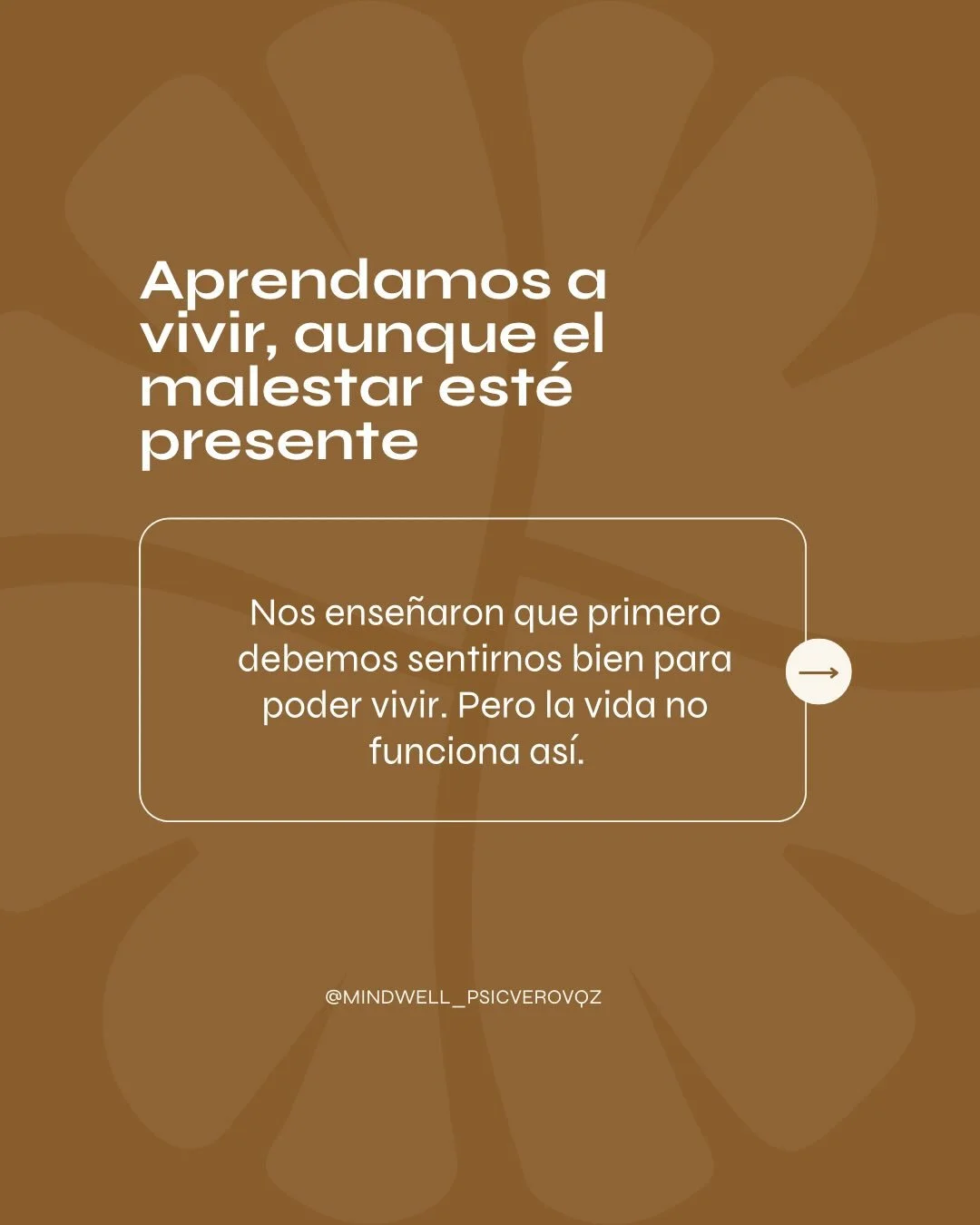 Aprendamos a vivir, aunque el malestar esté presente

Nos enseñaron que primero debemos sentirnos bien para poder vivir. Pero la vida no funciona así.

@MINDWELL_PSICVEROVQZ